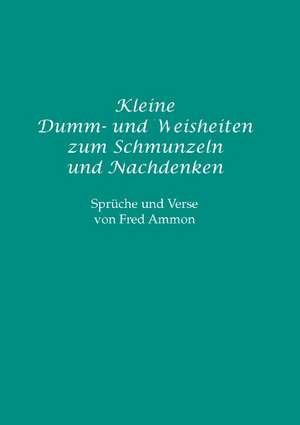 Kleine
Dumm- und Weisheiten
zum Schmunzeln
und Nachdenken

Sprüche und Verse
von Fred Ammon